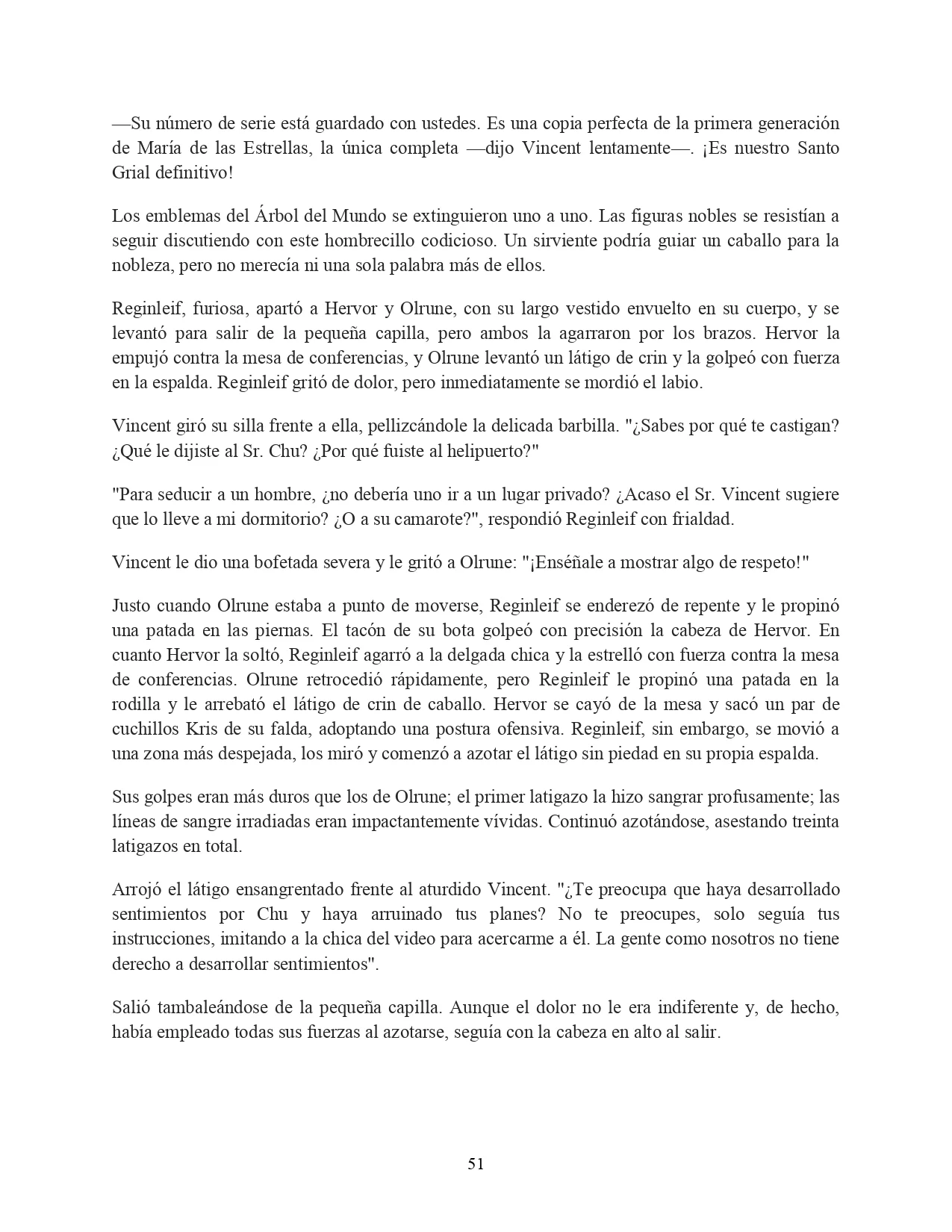 —Su número de serie está guardado con ustedes. Es una copia perfecta de la primera generación de María de las Estrellas, la única completa —dijo Vincent lentamente—. ¡Es nuestro Santo Grial definitivo!

Los emblemas del Árbol del Mundo se extinguieron uno a uno. Las figuras nobles se resistían a seguir discutiendo con este hombrecillo codicioso. Un sirviente podría guiar un caballo para la nobleza, pero no merecía ni una sola palabra más de ellos.

Reginleif, furiosa, apartó a Hervor y Olrune, con su largo vestido envuelto en su cuerpo, y se levantó para salir de la pequeña capilla, pero ambos la agarraron por los brazos. Hervor la empujó contra la mesa de conferencias, y Olrune levantó un látigo de crin y la golpeó con fuerza en la espalda. Reginleif gritó de dolor, pero inmediatamente se mordió el labio.

Vincent giró su silla frente a ella, pellizcándole la delicada barbilla. "¿Sabes por qué te castigan? ¿Qué le dijiste al Sr. Chu? ¿Por qué fuiste al helipuerto?"

"Para seducir a un hombre, ¿no debería uno ir a un lugar privado? ¿Acaso el Sr. Vincent sugiere que lo lleve a mi dormitorio? ¿O a su camarote?", respondió Reginleif con frialdad.

Vincent le dio una bofetada severa y le gritó a Olrune: "¡Enséñale a mostrar algo de respeto!"

Justo cuando Olrune estaba a punto de moverse, Reginleif se enderezó de repente y le propinó una patada en las piernas. El tacón de su bota golpeó con precisión la cabeza de Hervor. En cuanto Hervor la soltó, Reginleif agarró a la delgada chica y la estrelló con fuerza contra la mesa de conferencias. Olrune retrocedió rápidamente, pero Reginleif le propinó una patada en la rodilla y le arrebató el látigo de crin de caballo. Hervor se cayó de la mesa y sacó un par de cuchillos Kris de su falda, adoptando una postura ofensiva. Reginleif, sin embargo, se movió a una zona más despejada, los miró y comenzó a azotar el látigo sin piedad en su propia espalda.

Sus golpes eran más duros que los de Olrune; el primer latigazo la hizo sangrar profusamente; las líneas de sangre irradiadas eran impactantemente vívidas. Continuó azotándose, asestando treinta latigazos en total.

Arrojó el látigo ensangrentado frente al aturdido Vincent. "¿Te preocupa que haya desarrollado sentimientos por Chu y haya arruinado tus planes? No te preocupes, solo seguía tus instrucciones, imitando a la chica del video para acercarme a él. La gente como nosotros no tiene derecho a desarrollar sentimientos".

Salió tambaleándose de la pequeña capilla. Aunque el dolor no le era indiferente y, de hecho, había empleado todas sus fuerzas al azotarse, seguía con la cabeza en alto al salir.

51